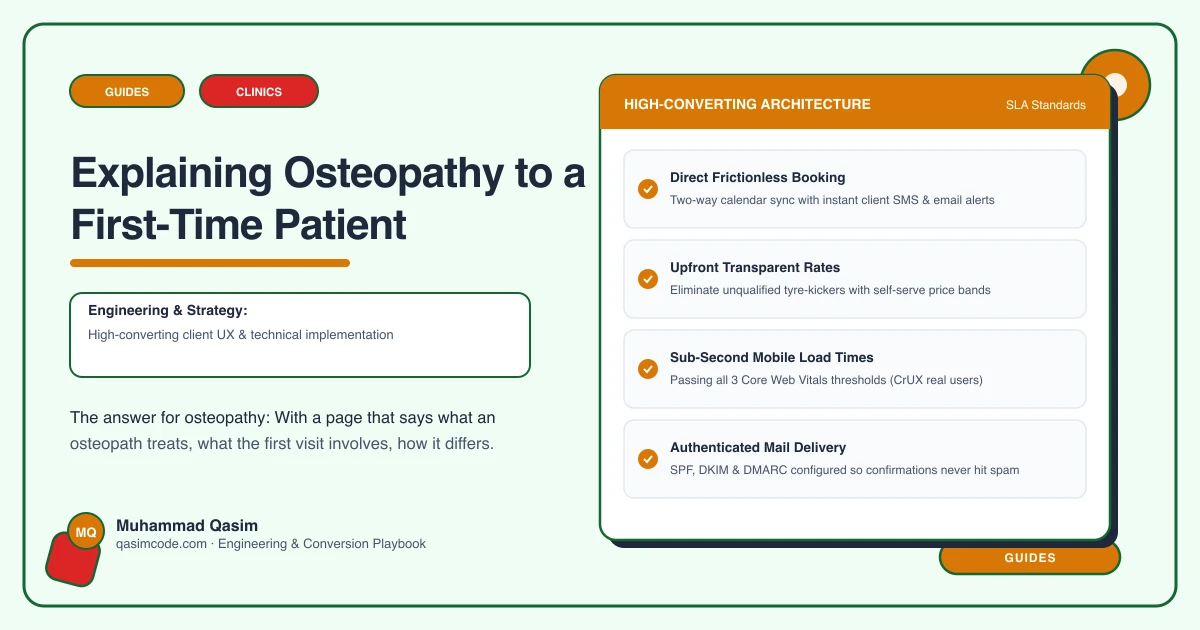 GUIDES

CLINICS

Explaining Osteopathy to a First-Time Patient

Engineering & Strategy:
High-converting client UX & technical implementation

The answer for osteopathy: With a page that says what an osteopath treats, what the first visit involves, how it differs.

MQ

Muhammad Qasim
qasimcode.com · Engineering & Conversion Playbook

HIGH-CONVERTING ARCHITECTURE

SLA Standards

Direct Frictionless Booking
Two-way calendar sync with instant client SMS & email alerts

Upfront Transparent Rates
Eliminate unqualified tyre-kickers with self-serve price bands

Sub-Second Mobile Load Times
Passing all 3 Core Web Vitals thresholds (CrUX real users)

Authenticated Mail Delivery
SPF, DKIM & DMARC configured so confirmations never hit spam

GUIDES